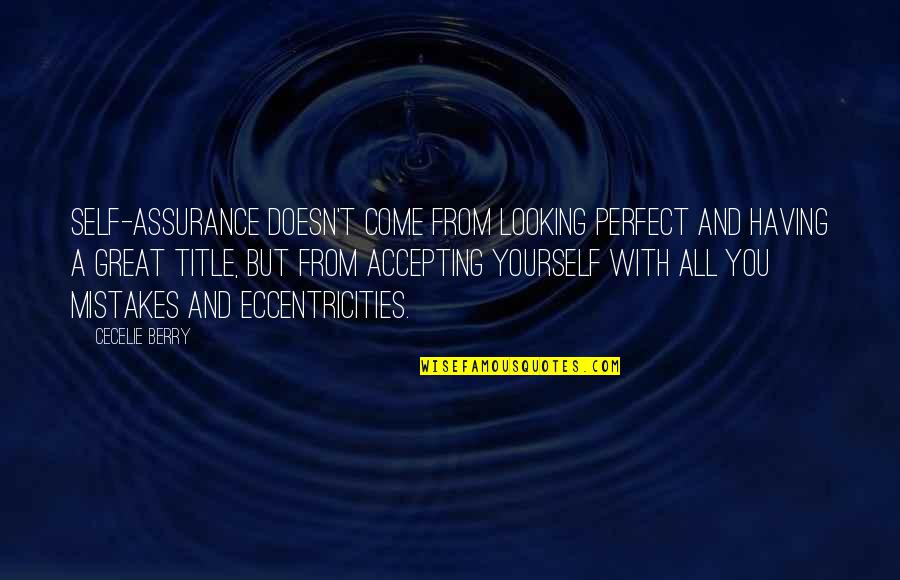 SELF-ASSURANCE DOESN'T COME FROM LOOKING PERFECT AND HAVING A GREAT TITLE, BUT FROM ACCEPTING YOURSELF WITH ALL YOU MISTAKES AND ECCENTRICITIES.

CECELIE BERRY

WISEFAMOUSQUOTES.COM